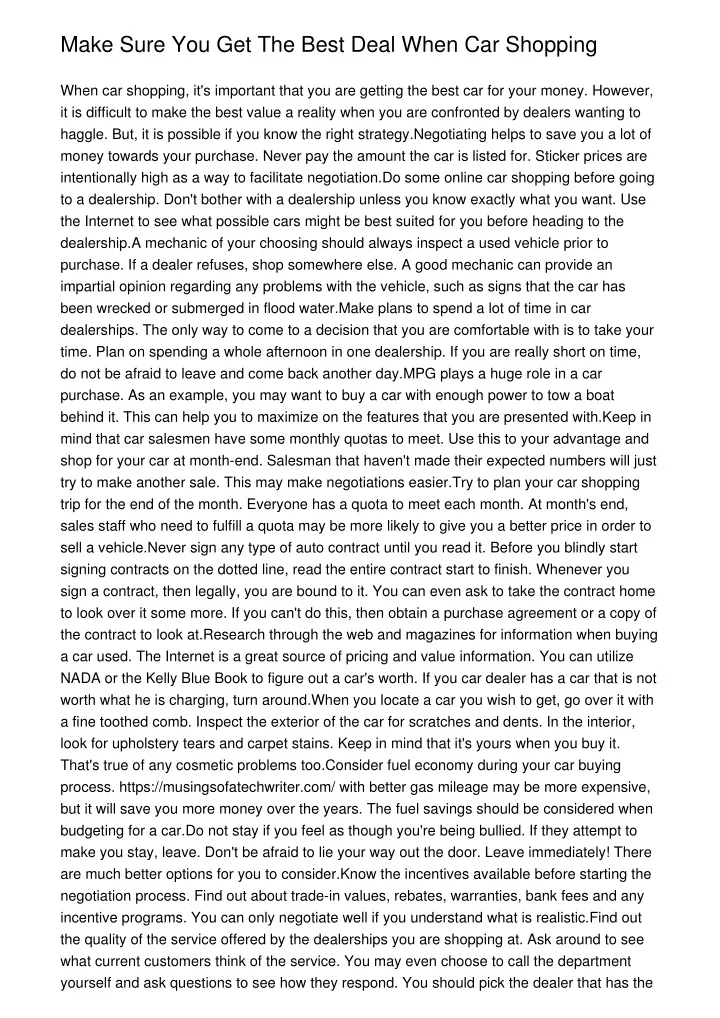 Make Sure You Get The Best Deal When Car Shopping

When car shopping, it's important that you are getting the best car for your money. However, it is difficult to make the best value a reality when you are confronted by dealers wanting to haggle. But, it is possible if you know the right strategy.Negotiating helps to save you a lot of money towards your purchase. Never pay the amount the car is listed for. Sticker prices are intentionally high as a way to facilitate negotiation.Do some online car shopping before going to a dealership. Don't bother with a dealership unless you know exactly what you want. Use the Internet to see what possible cars might be best suited for you before heading to the dealership.A mechanic of your choosing should always inspect a used vehicle prior to purchase. If a dealer refuses, shop somewhere else. A good mechanic can provide an impartial opinion regarding any problems with the vehicle, such as signs that the car has been wrecked or submerged in flood water.Make plans to spend a lot of time in car dealerships. The only way to come to a decision that you are comfortable with is to take your time. Plan on spending a whole afternoon in one dealership. If you are really short on time, do not be afraid to leave and come back another day.MPG plays a huge role in a car purchase. As an example, you may want to buy a car with enough power to tow a boat behind it. This can help you to maximize on the features that you are presented with.Keep in mind that car salesmen have some monthly quotas to meet. Use this to your advantage and shop for your car at month-end. Salesman that haven't made their expected numbers will just try to make another sale. This may make negotiations easier.Try to plan your car shopping trip for the end of the month. Everyone has a quota to meet each month. At month's end, sales staff who need to fulfill a quota may be more likely to give you a better price in order to sell a vehicle.Never sign any type of auto contract until you read it. Before you blindly start signing contracts on the dotted line, read the entire contract start to finish. Whenever you sign a contract, then legally, you are bound to it. You can even ask to take the contract home to look over it some more. If you can't do this, then obtain a purchase agreement or a copy of the contract to look at.Research through the web and magazines for information when buying a car used. The Internet is a great source of pricing and value information. You can utilize NADA or the Kelly Blue Book to figure out a car's worth. If you car dealer has a car that is not worth what he is charging, turn around.When you locate a car you wish to get, go over it with a fine toothed comb. Inspect the exterior of the car for scratches and dents. In the interior, look for upholstery tears and carpet stains. Keep in mind that it's yours when you buy it. That's true of any cosmetic problems too.Consider fuel economy during your car buying process. https://musingsofatechwriter.com/ with better gas mileage may be more expensive, but it will save you more money over the years. The fuel savings should be considered when budgeting for a car.Do not stay if you feel as though you're being bullied. If they attempt to make you stay, leave. Don't be afraid to lie your way out the door. Leave immediately! There are much better options for you to consider.Know the incentives available before starting the negotiation process. Find out about trade-in values, rebates, warranties, bank fees and any incentive programs. You can only negotiate well if you understand what is realistic.Find out the quality of the service offered by the dealerships you are shopping at. Ask around to see what current customers think of the service. You may even choose to call the department yourself and ask questions to see how they respond. You should pick the dealer that has the